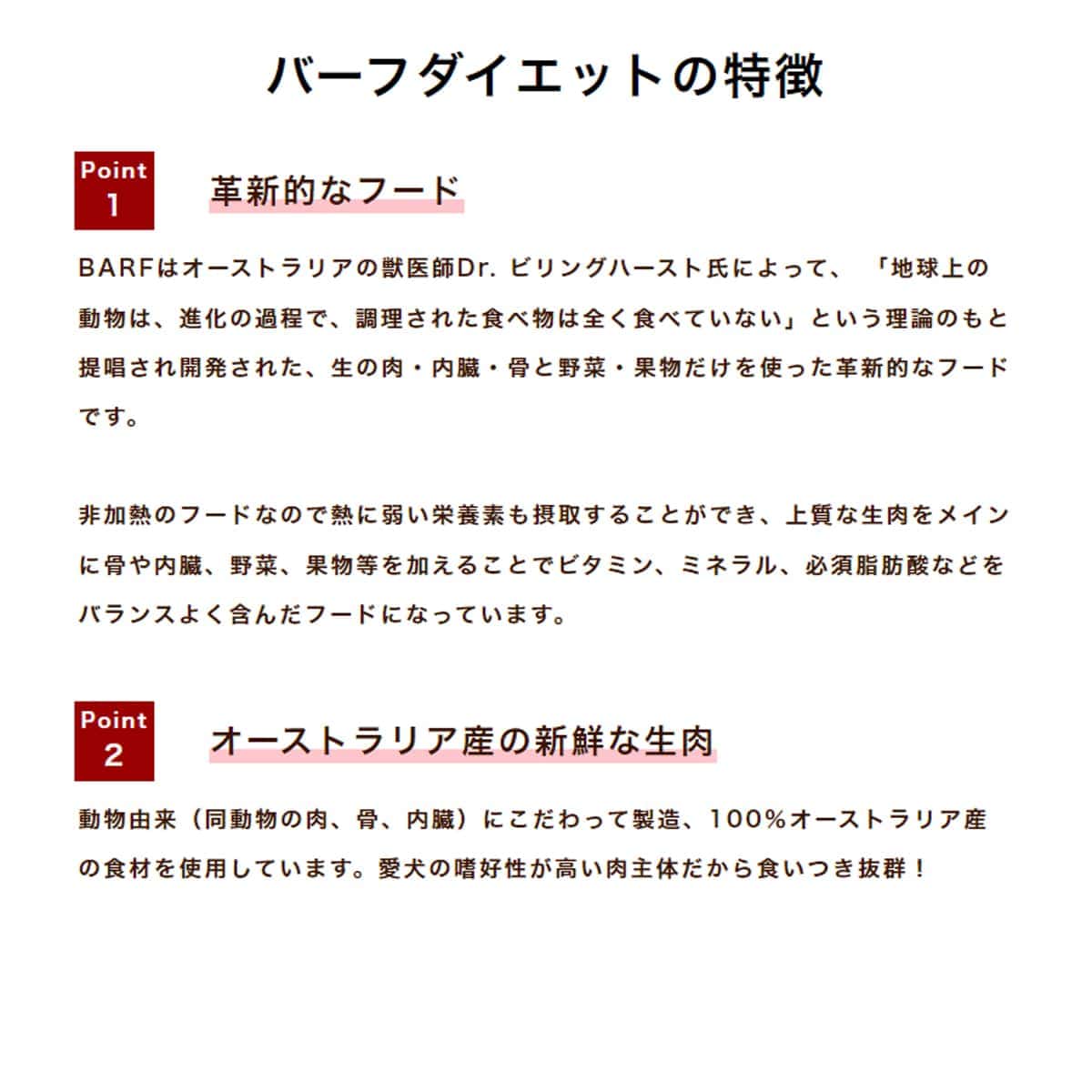 バーフダイエットの特徴

Point 1

革新的なフード

BARFはオーストラリアの獣医師Dr. ビリングハースト氏によって、「地球上の動物は、進化の過程で、調理された食べ物は全く食べていない」という理論のもと提唱され開発された、生の肉・内臓・骨と野菜・果物だけを使った革新的なフードです。

非加熱のフードなので熱に弱い栄養素も摂取することができ、上質な生肉をメインに骨や内臓、野菜、果物等を加えることでビタミン、ミネラル、必須脂肪酸などをバランスよく含んだフードになっています。

Point 2

オーストラリア産の新鮮な生肉

動物由来（同動物の肉、骨、内臓）にこだわって製造、100%オーストラリア産の食材を使用しています。愛犬の嗜好性が高い肉主体だから食いつき抜群！